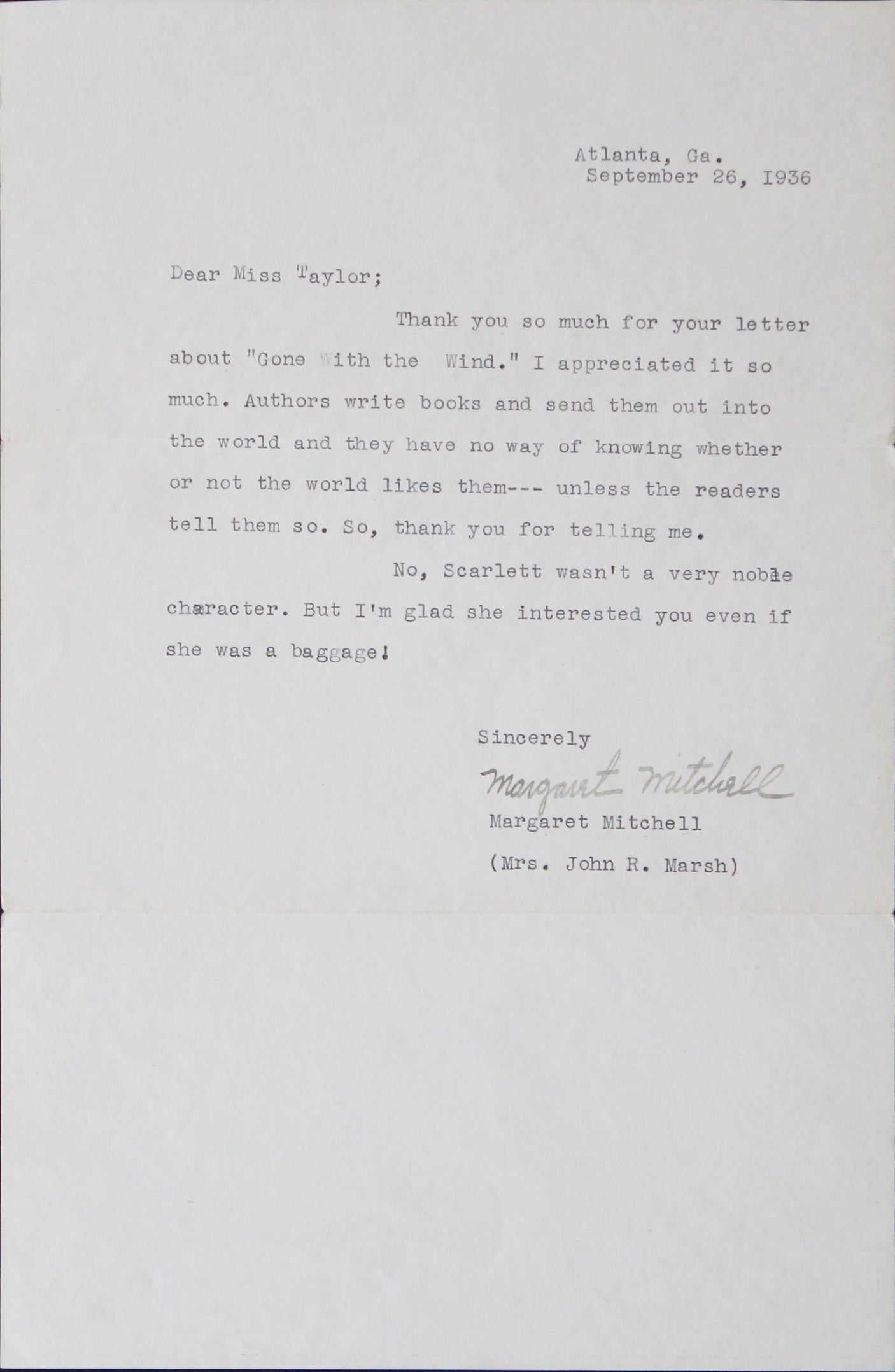 Atlanta, Ga.
September 26, 1936

Dear Miss Taylor;

Thank you so much for your letter about "Gone With the Wind." I appreciated it so much. Authors write books and send them out into the world and they have no way of knowing whether or not the world likes them--- unless the readers tell them so. So, thank you for telling me.

No, Scarlett wasn't a very noble character. But I'm glad she interested you even if she was a baggage!

Sincerely
Margaret Mitchell
Margaret Mitchell
(Mrs. John R. Marsh)